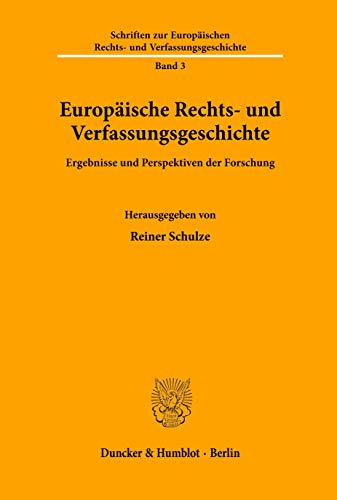 Schriften zur Europäischen Rechts- und Verfassungsgeschichte

Band 3

Europäische Rechts- und Verfassungsgeschichte

Ergebnisse und Perspektiven der Forschung

Herausgegeben von

Reiner Schulze

Duncker & Humblot · Berlin